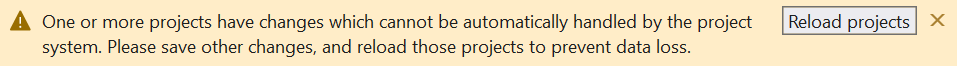 One or more projects have changes which cannot be automatically handled by the project system. Please save other changes, and reload those projects to prevent data loss.

Reload projects